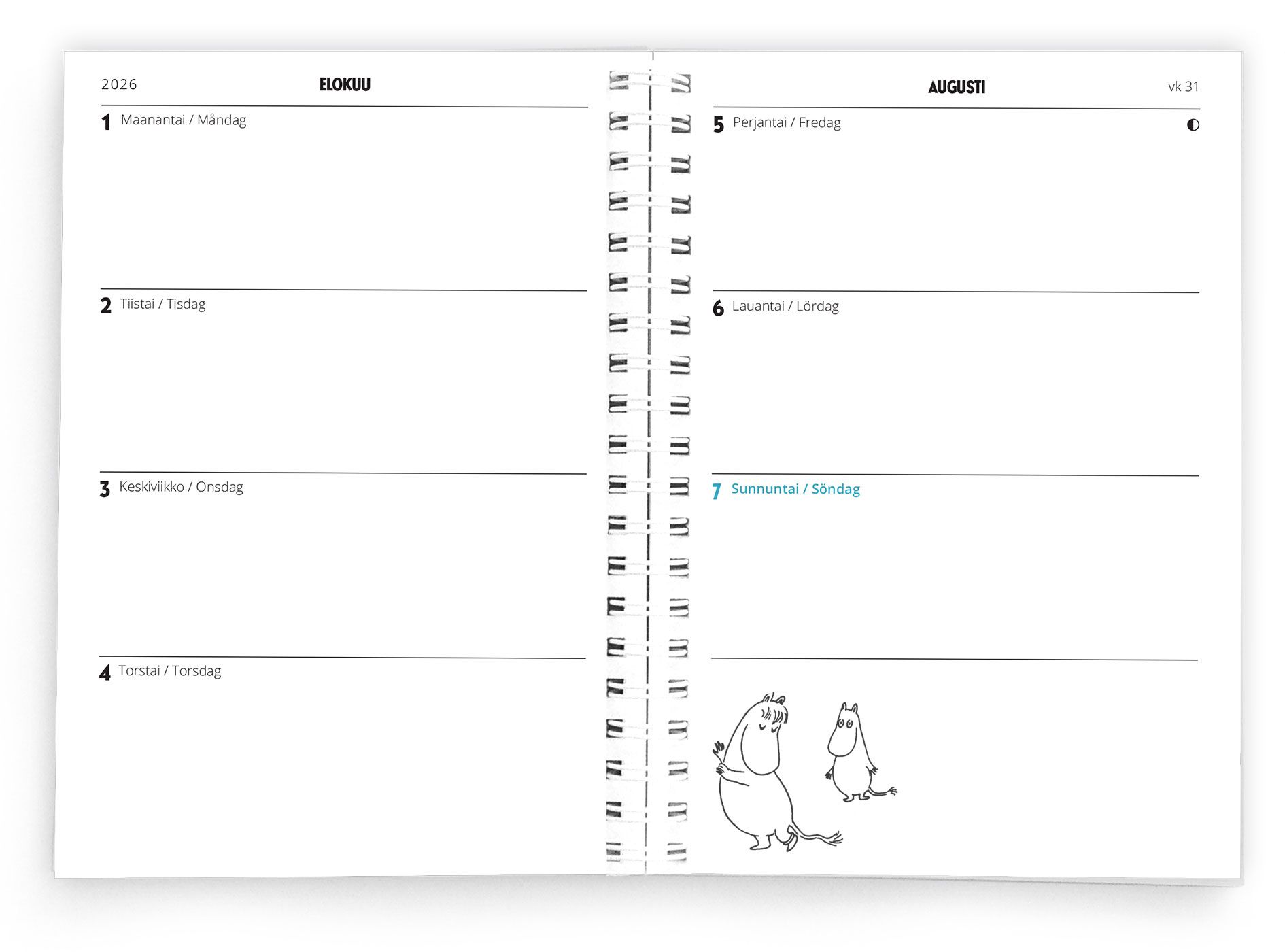 2026 ELOKUU

1 Maanantai / Måndag

2 Tiistai / Tisdag

3 Keskiviikko / Onsdag

4 Torstai / Torsdag

AUGUSTI vk 31

5 Perjantai / Fredag

6 Lauantai / Lördag

7 Sunnuntai / Söndag